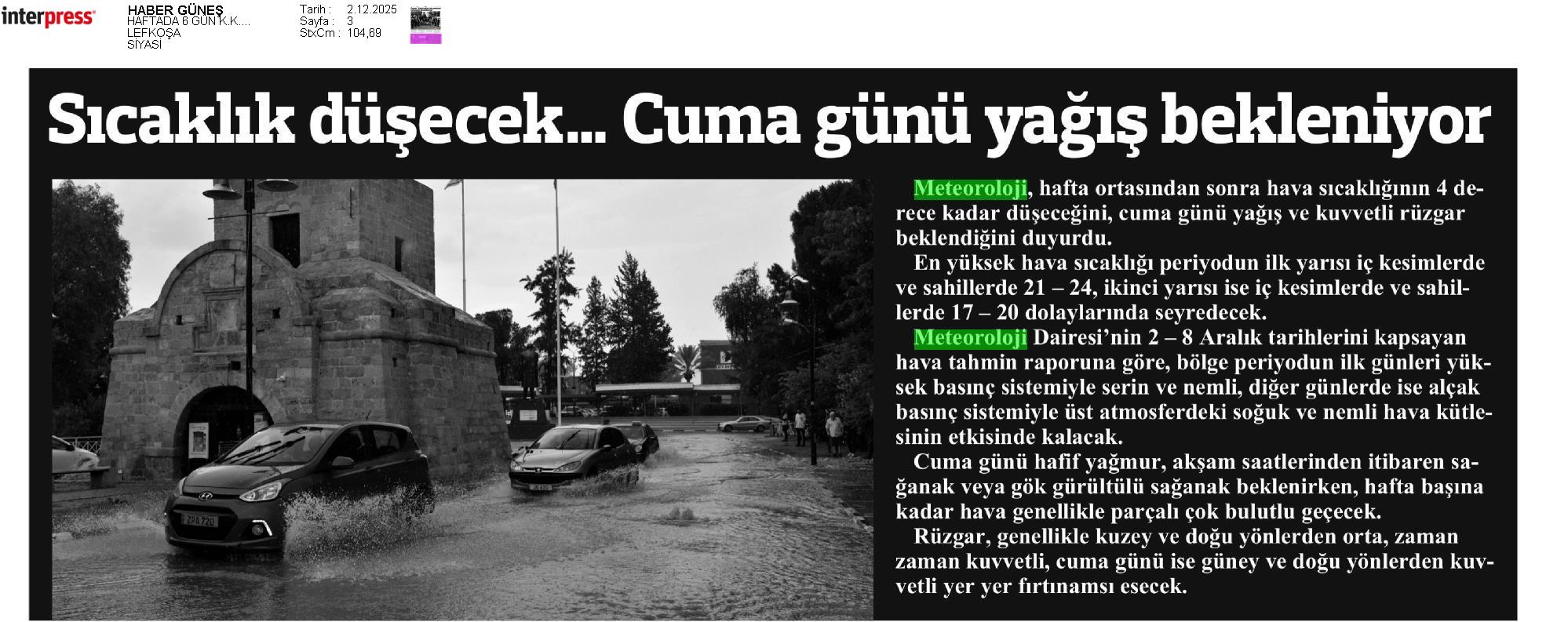 interpress

HABER GÜNEŞ
HAFTADA 6 GÜN K.K....
LEFKOŞA
SİYASİ

Tarih : 2.12.2025
Sayfa : 3
StxCm : 104,69

Sıcaklık düşecek... Cuma günü yağış bekleniyor

ZPA 720

Meteoroloji, hafta ortasından sonra hava sıcaklığının 4 derece kadar düşeceğini, cuma günü yağış ve kuvvetli rüzgar beklendiğini duyurdu.

En yüksek hava sıcaklığı periyodun ilk yarısı iç kesimlerde ve sahillerde 21 – 24, ikinci yarısı ise iç kesimlerde ve sahillerde 17 – 20 dolaylarında seyredecek.

Meteoroloji Dairesi'nin 2 – 8 Aralık tarihlerini kapsayan hava tahmin raporuna göre, bölge periyodun ilk günleri yüksek basınç sistemiyle serin ve nemli, diğer günlerde ise alçak basınç sistemiyle üst atmosferdeki soğuk ve nemli hava kütlesinin etkisinde kalacak.

Cuma günü hafif yağmur, akşam saatlerinden itibaren sağanak veya gök gürültülü sağanak beklenirken, hafta başına kadar hava genellikle parçalı çok bulutlu geçecek.

Rüzgar, genellikle kuzey ve doğu yönlerden orta, zaman zaman kuvvetli, cuma günü ise güney ve doğu yönlerden kuvvetli yer yer fırtınamsı esecek.